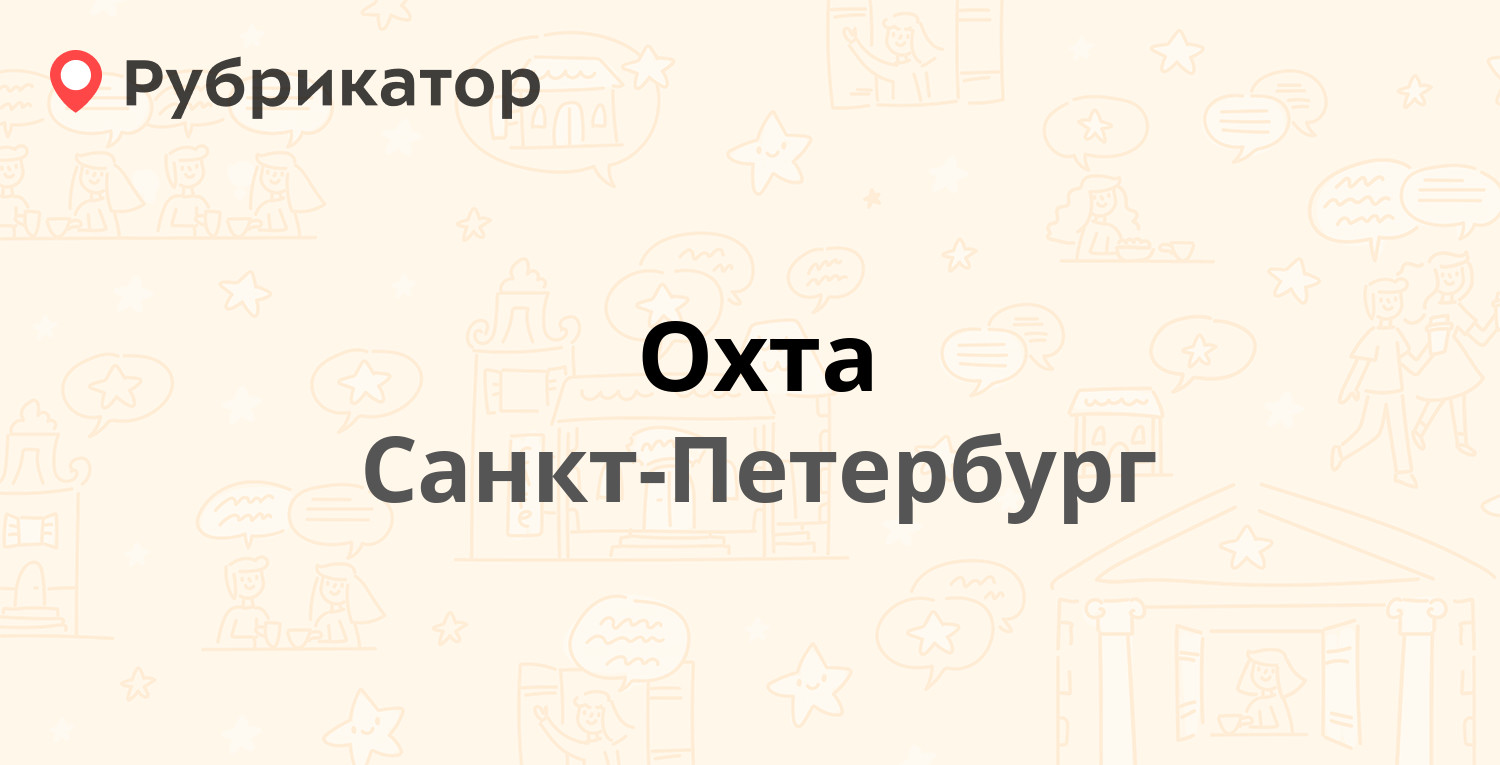 Рубрикатор

Охта

Санкт-Петербург